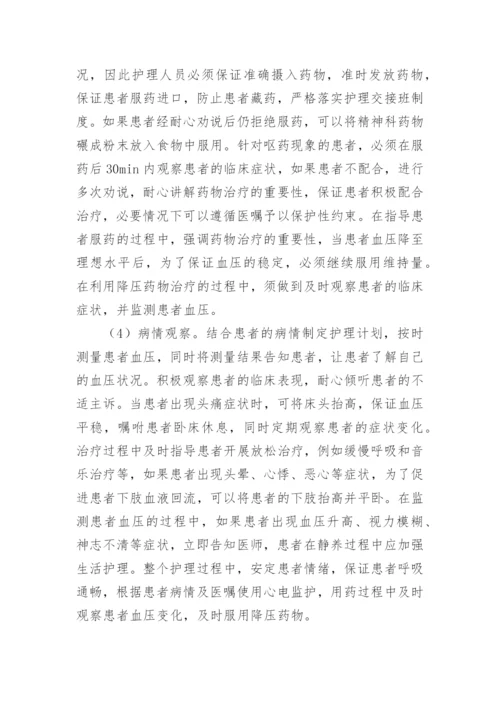 况，因此护理人员必须保证准确摄入药物，准时发放药物，保证患者服药进口，防止患者藏药，严格落实护理交接班制度。如果患者经耐心劝说后仍拒绝服药，可以将精神科药物碾成粉末放入食物中服用。针对呕药现象的患者，必须在服药后30min内观察患者的临床症状，如果患者不配合，进行多次劝说，耐心讲解药物治疗的重要性，保证患者积极配合治疗，必要情况下可以遵循医嘱予以保护性约束。在指导患者服药的过程中，强调药物治疗的重要性，当患者血压降至理想水平后，为了保证血压的稳定，必须继续服用维持量。在利用降压药物治疗的过程中，须做到及时观察患者的临床症状，并监测患者血压。

（4）病情观察。结合患者的病情制定护理计划，按时测量患者血压，同时将测量结果告知患者，让患者了解自己的血压状况。积极观察患者的临床表现，耐心倾听患者的不适主诉。当患者出现头痛症状时，可将床头抬高，保证血压平稳，嘱咐患者卧床休息，同时定期观察患者的症状变化。治疗过程中及时指导患者开展放松治疗，例如缓慢呼吸和音乐治疗等，如果患者出现头晕、心悸、恶心等症状，为了促进患者下肢血液回流，可以将患者的下肢抬高并平卧。在监测患者血压的过程中，如果患者出现血压升高、视力模糊、神志不清等症状，立即告知医师，患者在静养过程中应加强生活护理。整个护理过程中，安定患者情绪，保证患者呼吸通畅，根据患者病情及医嘱使用心电监护，用药过程中及时观察患者血压变化，及时服用降压药物。